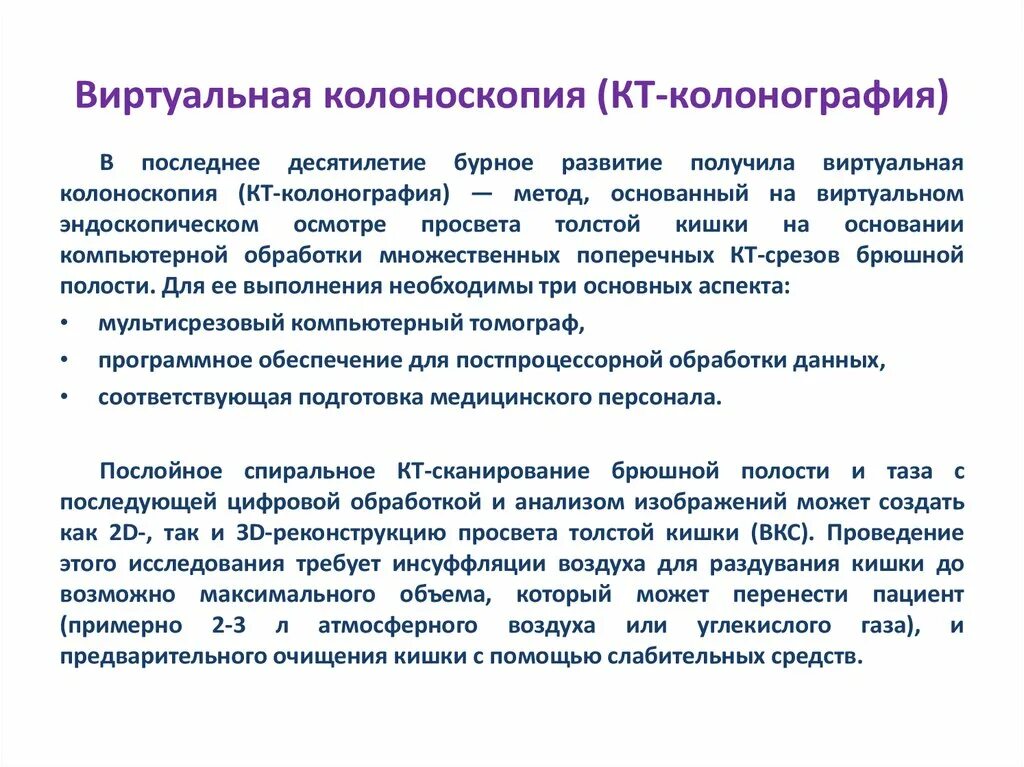 Виртуальная колоноскопия (КТ-колонография)

В последнее десятилетие бурное развитие получила виртуальная колоноскопия (КТ-колонография) — метод, основанный на виртуальном эндоскопическом осмотре просвета толстой кишки на основании компьютерной обработки множественных поперечных КТ-срезов брюшной полости. Для ее выполнения необходимы три основных аспекта:

• мультисрезовый компьютерный томограф,
• программное обеспечение для постпроцессорной обработки данных,
• соответствующая подготовка медицинского персонала.

Послойное спиральное КТ-сканирование брюшной полости и таза с последующей цифровой обработкой и анализом изображений может создать как 2D-, так и 3D-реконструкцию просвета толстой кишки (ВКС). Проведение этого исследования требует инсуффляции воздуха для раздувания кишки до возможно максимального объема, который может перенести пациент (примерно 2-3 л атмосферного воздуха или углекислого газа), и предварительного очищения кишки с помощью слабительных средств.